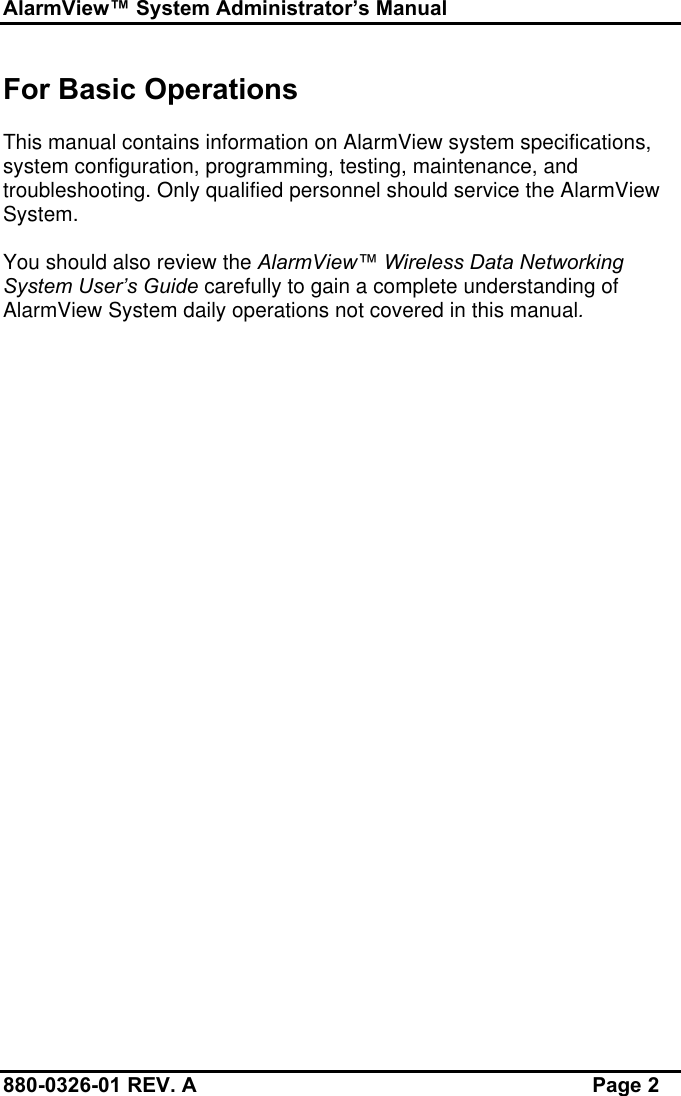 AlarmView™ System Administrator's Manual

For Basic Operations

This manual contains information on AlarmView system specifications, system configuration, programming, testing, maintenance, and troubleshooting. Only qualified personnel should service the AlarmView System.

You should also review the AlarmView™ Wireless Data Networking System User's Guide carefully to gain a complete understanding of AlarmView System daily operations not covered in this manual.

880-0326-01 REV. A

Page 2